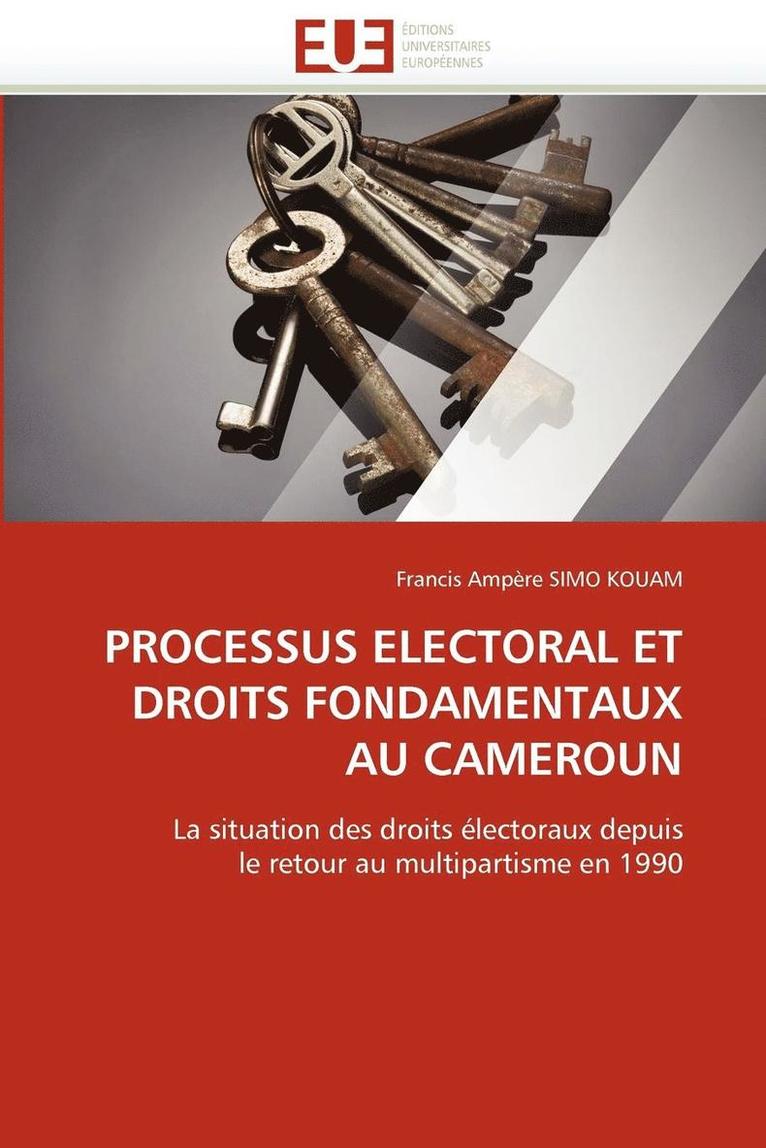 EUE ÉDITIONS UNIVERSITAIRES EUROPÉENNES

Francis Ampère SIMO KOUAM

PROCESSUS ELECTORAL ET DROITS FONDAMENTAUX AU CAMEROUN

La situation des droits électoraux depuis le retour au multipartisme en 1990